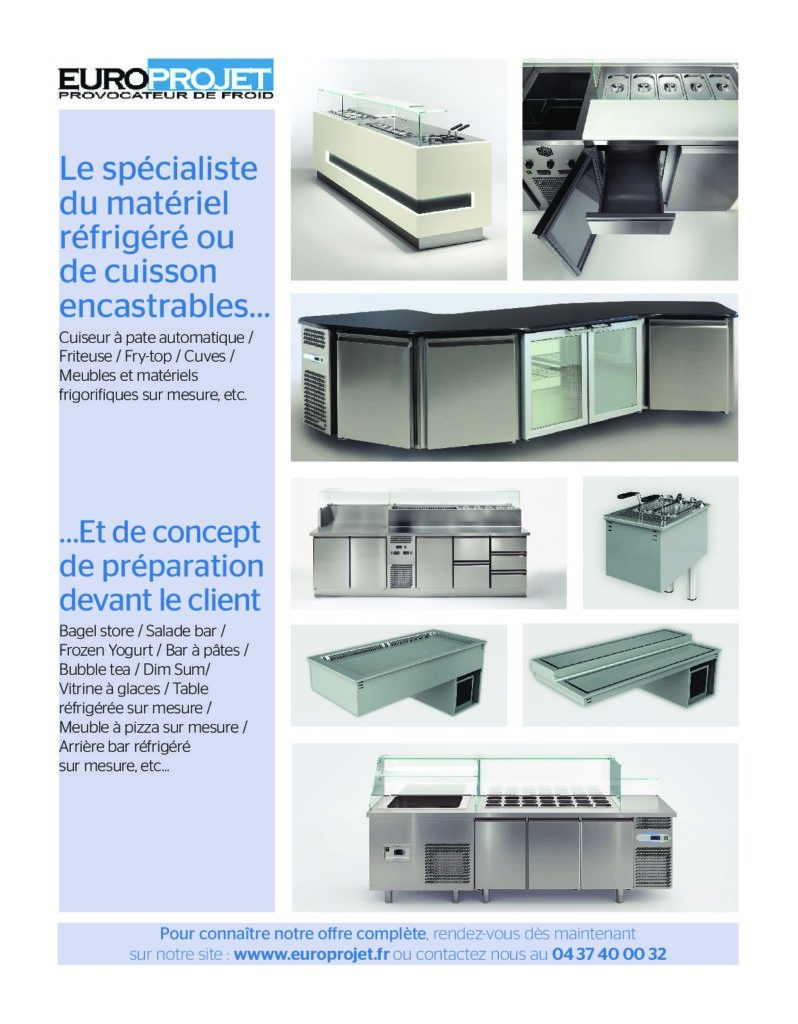 EUROPROJET
PROVOCATEUR DE FROID

Le spécialiste du matériel réfrigéré ou de cuisson encastrables...

Cuiseur à pate automatique / Friteuse / Fry-top / Cuves / Meubles et matériels frigorifiques sur mesure, etc.

...Et de concept de préparation devant le client

Bagel store / Salade bar / Frozen Yogurt / Bar à pâtes / Bubble tea / Dim Sum/ Vitrine à glaces / Table réfrigérée sur mesure / Meuble à pizza sur mesure / Arrière bar réfrigéré sur mesure, etc...

Pour connaître notre offre complète, rendez-vous dès maintenant sur notre site : wwww.europrojet.fr ou contactez nous au 04 37 40 00 32